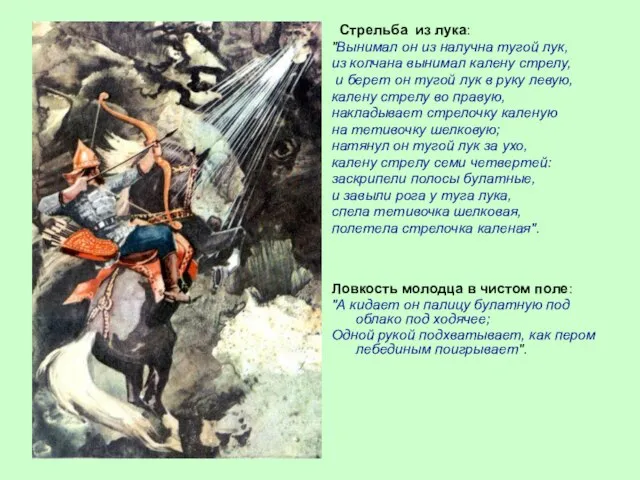 Стрельба из лука:
"Вынимал он из налучна тугой лук,
из колчана вынимал калену стрелу,
и берет он тугой лук в руку левую,
калену стрелу во правую,
накладывает стрелочку каленую
на тетивочку шелковую;
натянул он тугой лук за ухо,
калену стрелу семи четвертей:
заскрипели полосы булатные,
и завыли рога у туга лука,
спела тетивочка шелковая,
полетела стрелочка каленая".

Ловкость молодца в чистом поле:
"А кидает он палицу булатную под облако под ходячее;
Одной рукой подхватывает, как пером лебединым поигрывает".